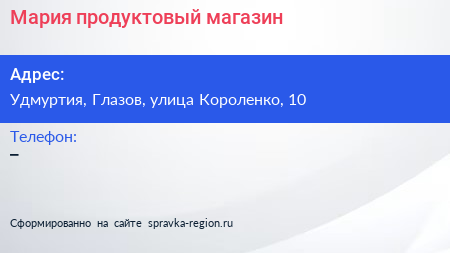 Мария продуктовый магазин

Адрес:

Удмуртия, Глазов, улица Короленко, 10

Телефон:

–

Сформированно на сайте spravka-region.ru